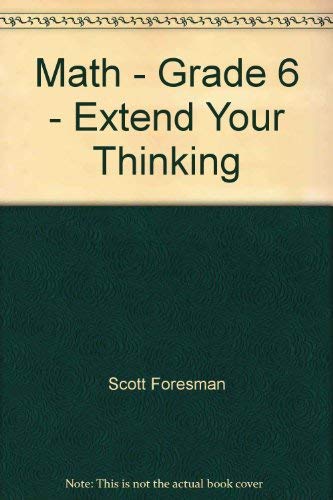 Math - Grade 6 - Extend Your Thinking

Scott Foresman

Note: This is not the actual book cover